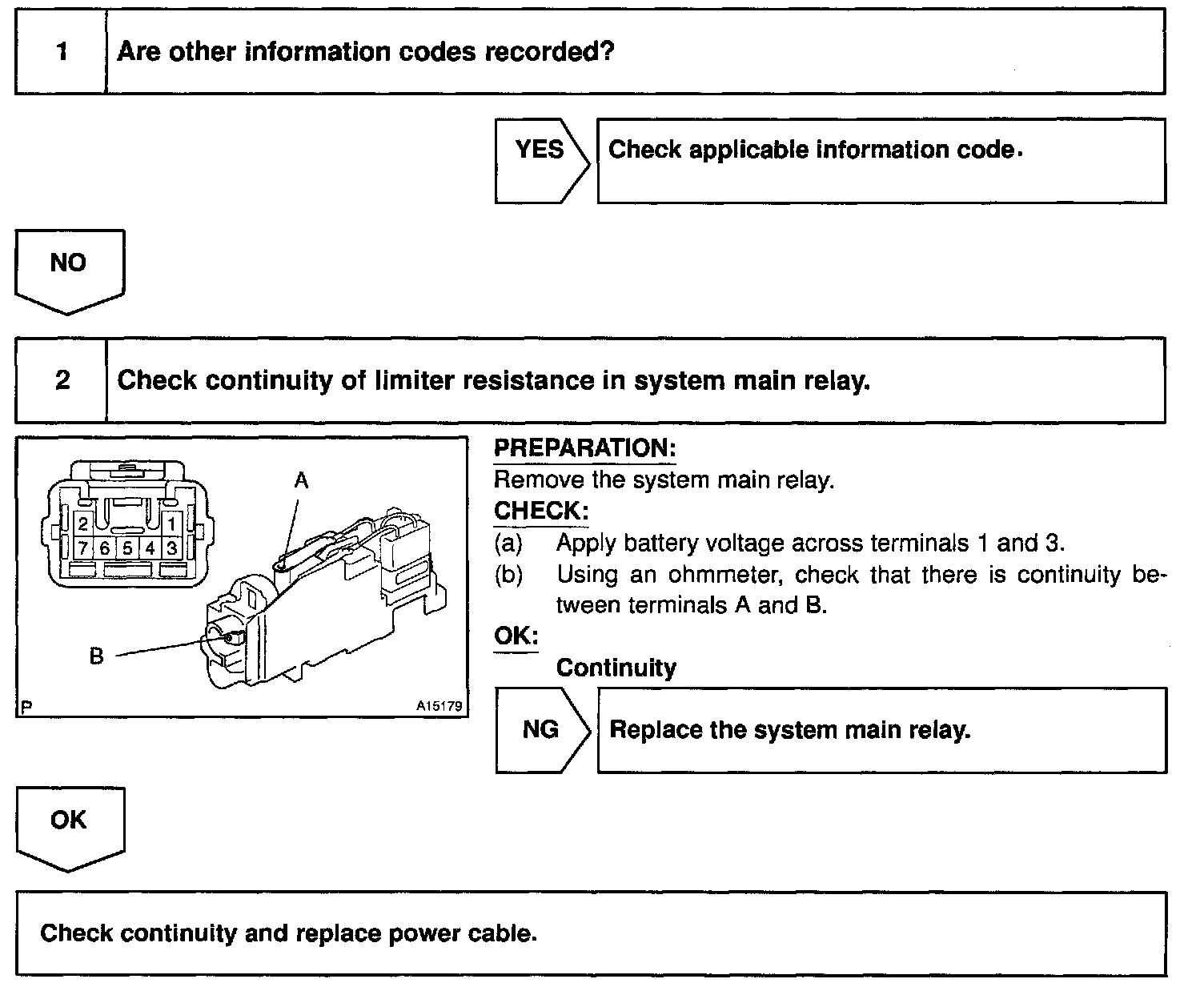 1 Are other information codes recorded?

YES Check applicable information code.

NO

2 Check continuity of limiter resistance in system main relay.

2 1
7 6 5 4 3
A
B
P A15179

PREPARATION:
Remove the system main relay.
CHECK:
(a) Apply battery voltage across terminals 1 and 3.
(b) Using an ohmmeter, check that there is continuity between terminals A and B.
OK:
Continuity

NG Replace the system main relay.

OK

Check continuity and replace power cable.